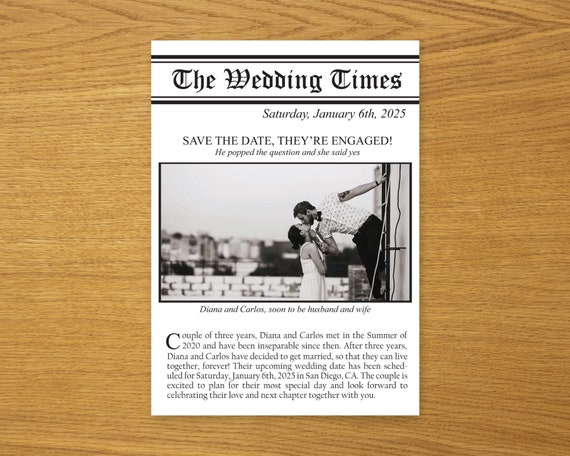 The Wedding Times

Saturday, January 6th, 2025

SAVE THE DATE, THEY'RE ENGAGED!
He popped the question and she said yes

Diana and Carlos, soon to be husband and wife

Couple of three years, Diana and Carlos met in the Summer of 2020 and have been inseparable since then. After three years, Diana and Carlos have decided to get married, so that they can live together, forever! Their upcoming wedding date has been scheduled for Saturday, January 6th, 2025 in San Diego, CA. The couple is excited to plan for their most special day and look forward to celebrating their love and next chapter together with you.